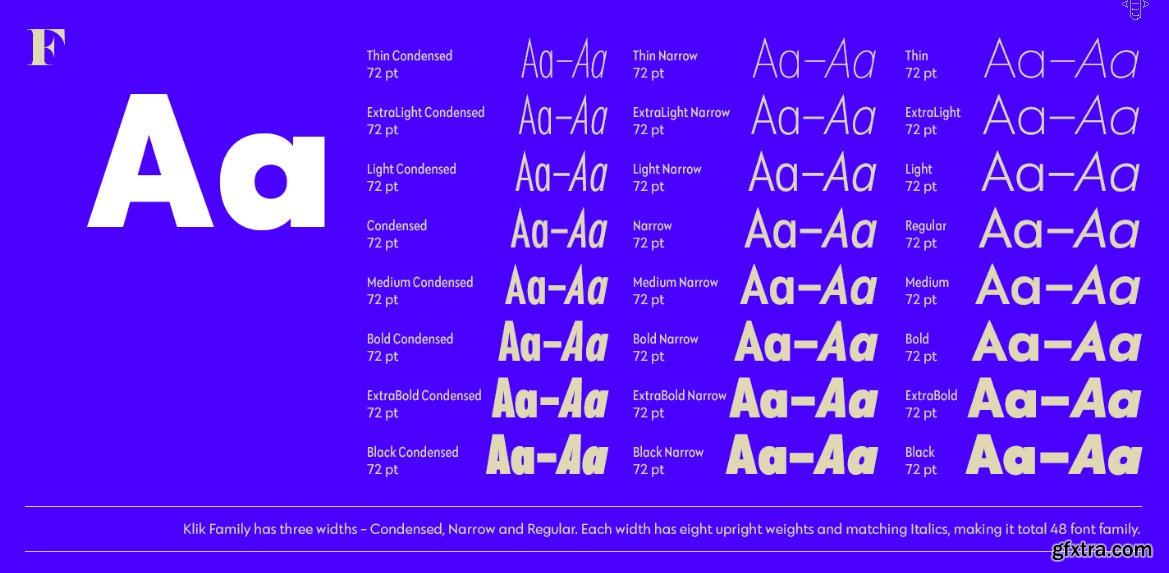 F

Aa

Thin Condensed
72 pt
Aa–Aa

ExtraLight Condensed
72 pt
Aa–Aa

Light Condensed
72 pt
Aa–Aa

Condensed
72 pt
Aa–Aa

Medium Condensed
72 pt
Aa–Aa

Bold Condensed
72 pt
Aa–Aa

ExtraBold Condensed
72 pt
Aa–Aa

Black Condensed
72 pt
Aa–Aa

Thin Narrow
72 pt
Aa–Aa

ExtraLight Narrow
72 pt
Aa–Aa

Light Narrow
72 pt
Aa–Aa

Narrow
72 pt
Aa–Aa

Medium Narrow
72 pt
Aa–Aa

Bold Narrow
72 pt
Aa–Aa

ExtraBold Narrow
72 pt
Aa–Aa

Black Narrow
72 pt
Aa–Aa

Thin
72 pt
Aa–Aa

ExtraLight
72 pt
Aa–Aa

Light
72 pt
Aa–Aa

Regular
72 pt
Aa–Aa

Medium
72 pt
Aa–Aa

Bold
72 pt
Aa–Aa

ExtraBold
72 pt
Aa–Aa

Black
72 pt
Aa–Aa

Klik Family has three widths – Condensed, Narrow and Regular. Each width has eight upright weights and matching Italics, making it total 48 font family.

gfxtra.com